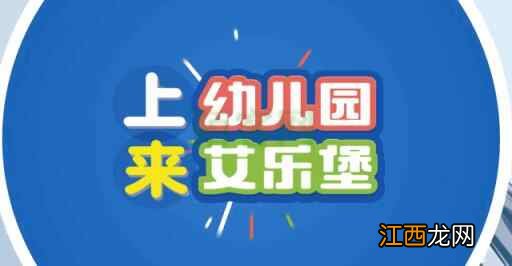 上幼儿园
来艾乐堡

江西龙网